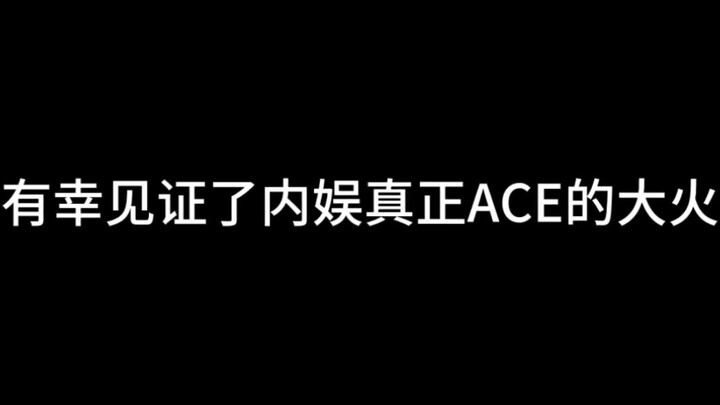 有幸见证了内娱真正ACE的大火